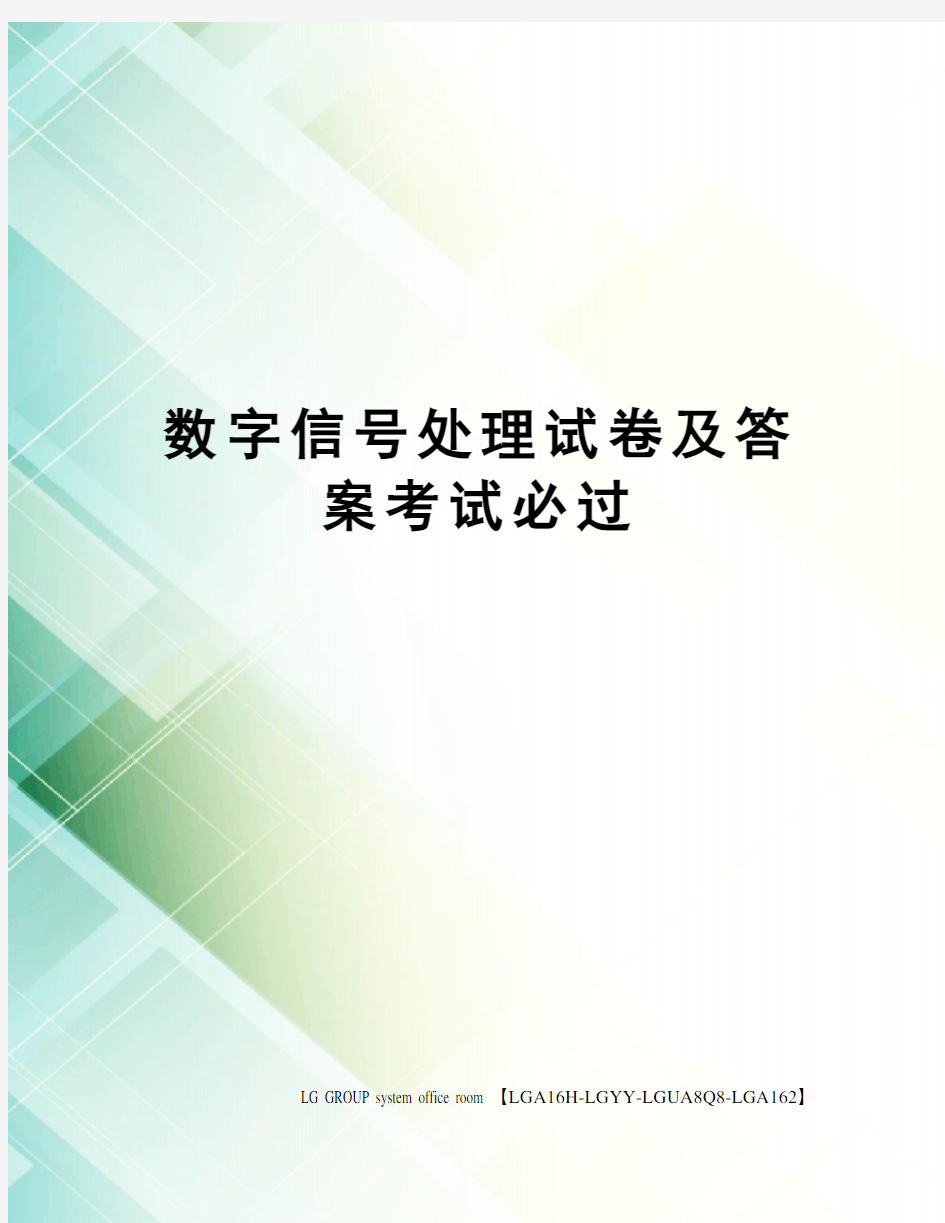 数字信号处理试卷及答案考试必过

LG GROUP system office room 【LGA16H-LGYY-LGUA8Q8-LGA162】